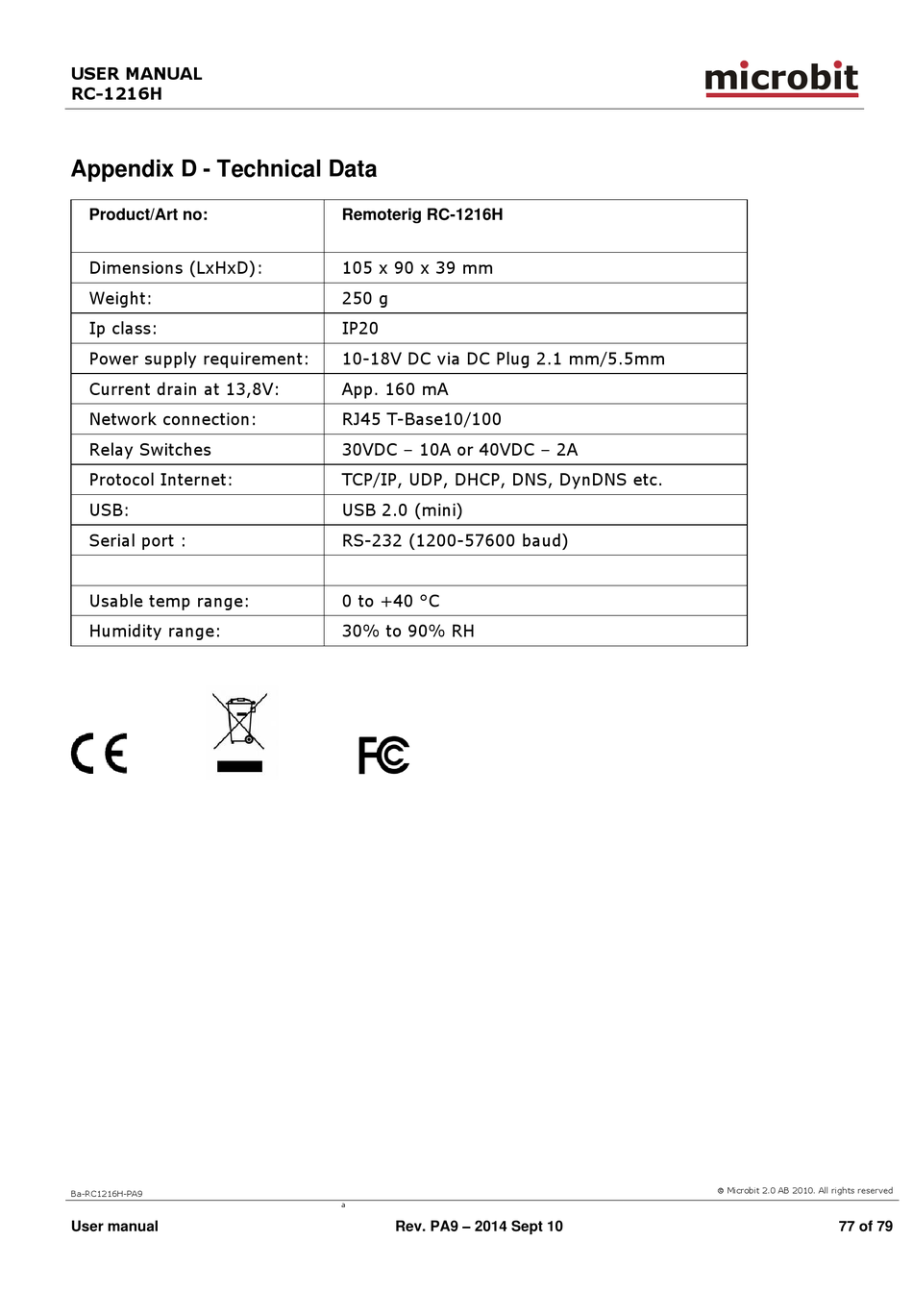 USER MANUAL
RC-1216H

microbit

Appendix D - Technical Data

| Product/Art no: | Remoterig RC-1216H |
|---|---|
| Dimensions (LxHxD): | 105 x 90 x 39 mm |
| Weight: | 250 g |
| Ip class: | IP20 |
| Power supply requirement: | 10-18V DC via DC Plug 2.1 mm/5.5mm |
| Current drain at 13,8V: | App. 160 mA |
| Network connection: | RJ45 T-Base10/100 |
| Relay Switches | 30VDC – 10A or 40VDC – 2A |
| Protocol Internet: | TCP/IP, UDP, DHCP, DNS, DynDNS etc. |
| USB: | USB 2.0 (mini) |
| Serial port : | RS-232 (1200-57600 baud) |
| | |
| Usable temp range: | 0 to +40 °C |
| Humidity range: | 30% to 90% RH |

CE

FC

Ba-RC1216H-PA9

© Microbit 2.0 AB 2010. All rights reserved

a

User manual

Rev. PA9 – 2014 Sept 10

77 of 79